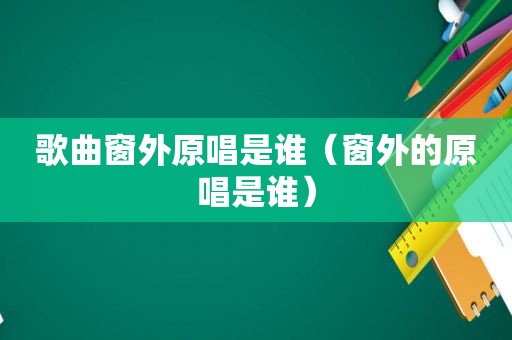 歌曲窗外原唱是谁（窗外的原唱是谁）